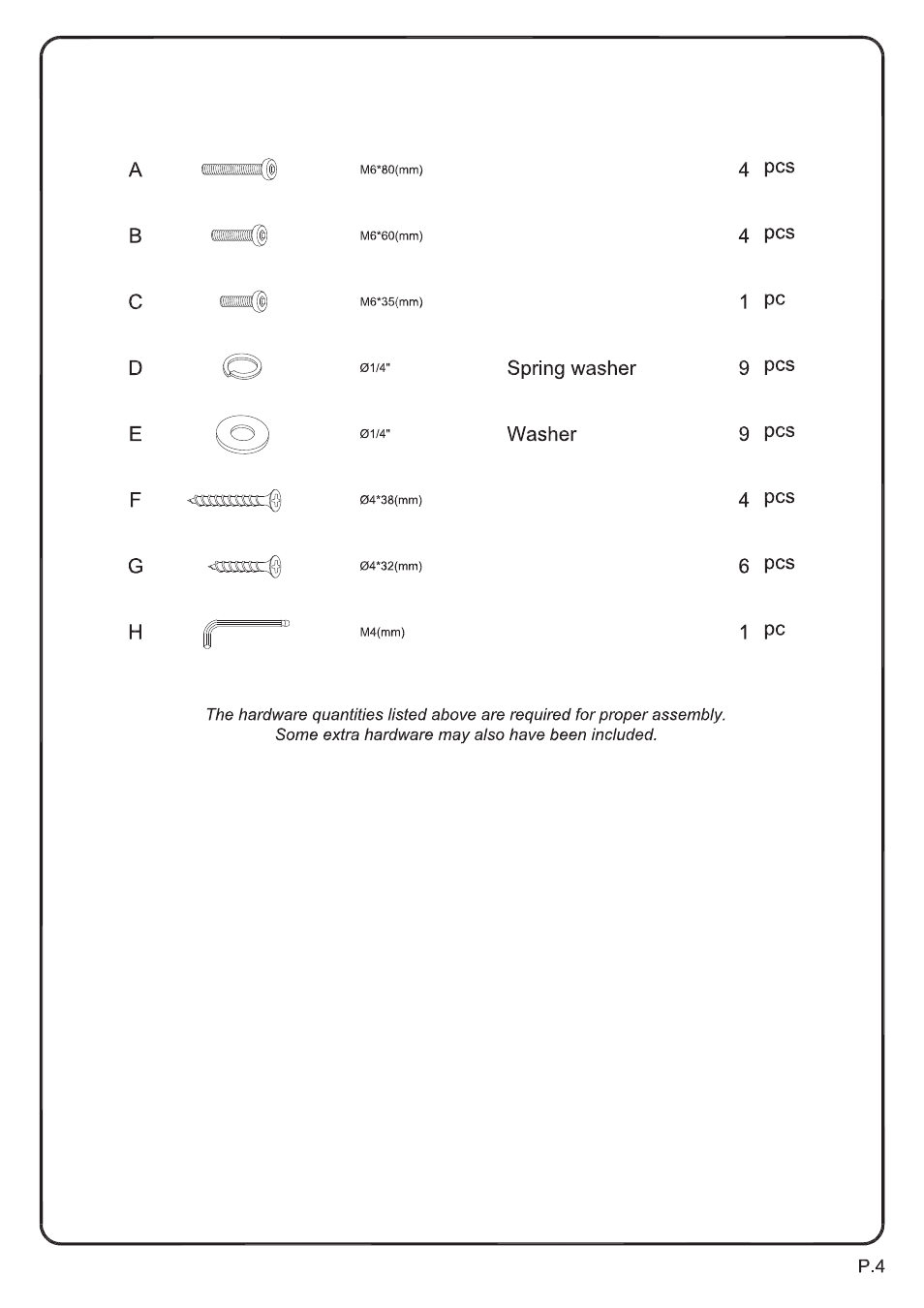 | | | | |
|---|---|---|---|
| A | M6*80(mm) | | 4 pcs |
| B | M6*60(mm) | | 4 pcs |
| C | M6*35(mm) | | 1 pc |
| D | Ø1/4" | Spring washer | 9 pcs |
| E | Ø1/4" | Washer | 9 pcs |
| F | Ø4*38(mm) | | 4 pcs |
| G | Ø4*32(mm) | | 6 pcs |
| H | M4(mm) | | 1 pc |

The hardware quantities listed above are required for proper assembly. Some extra hardware may also have been included.

P.4